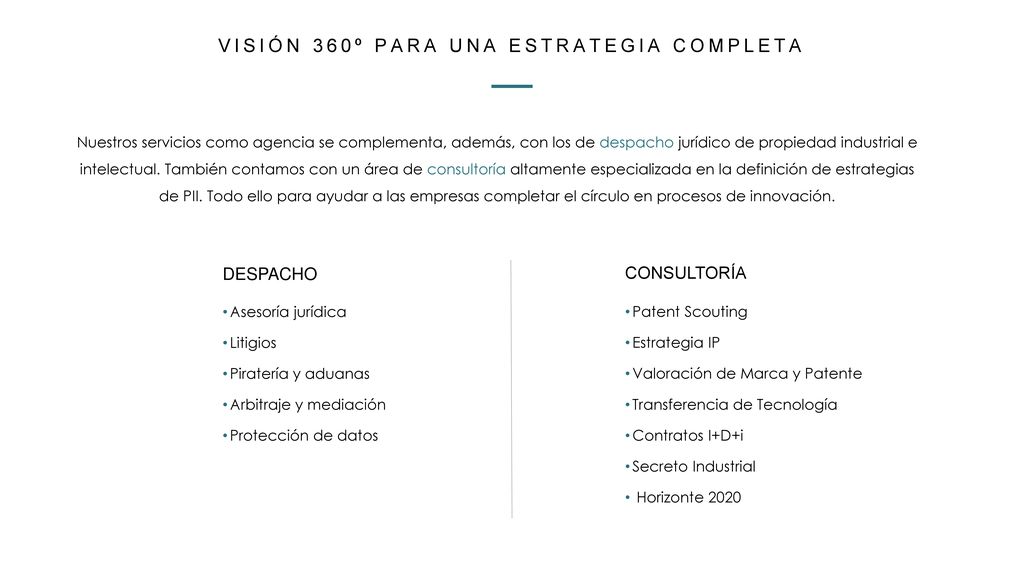 VISIÓN 360º PARA UNA ESTRATEGIA COMPLETA

Nuestros servicios como agencia se complementa, además, con los de despacho jurídico de propiedad industrial e intelectual. También contamos con un área de consultoría altamente especializada en la definición de estrategias de PII. Todo ello para ayudar a las empresas completar el círculo en procesos de innovación.

DESPACHO

• Asesoría jurídica
• Litigios
• Piratería y aduanas
• Arbitraje y mediación
• Protección de datos

CONSULTORÍA

• Patent Scouting
• Estrategia IP
• Valoración de Marca y Patente
• Transferencia de Tecnología
• Contratos I+D+i
• Secreto Industrial
• Horizonte 2020